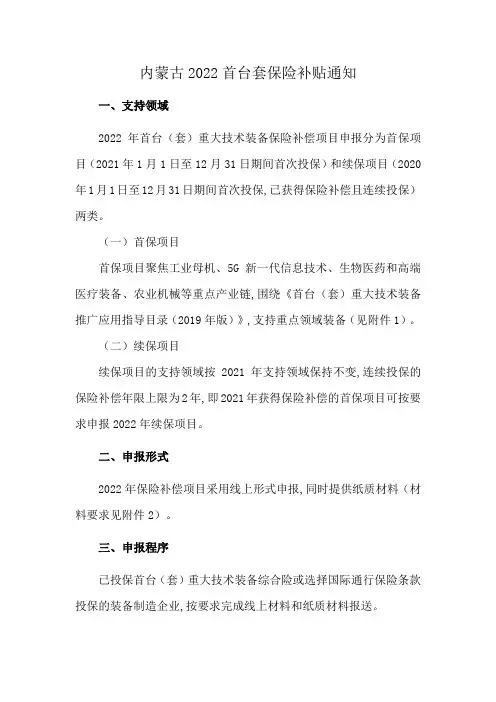 内蒙古 2022 首台套保险补贴通知

一、支持领域

2022 年首台（套）重大技术装备保险补偿项目申报分为首保项目（2021 年 1 月 1 日至 12 月 31 日期间首次投保）和续保项目（2020 年 1 月 1 日至 12 月 31 日期间首次投保,已获得保险补偿且连续投保）两类。

（一）首保项目

首保项目聚焦工业母机、5G 新一代信息技术、生物医药和高端医疗装备、农业机械等重点产业链,围绕《首台（套）重大技术装备推广应用指导目录（2019 年版）》,支持重点领域装备（见附件 1）。

（二）续保项目

续保项目的支持领域按 2021 年支持领域保持不变,连续投保的保险补偿年限上限为 2 年,即 2021 年获得保险补偿的首保项目可按要求申报 2022 年续保项目。

二、申报形式

2022 年保险补偿项目采用线上形式申报,同时提供纸质材料（材料要求见附件 2）。

三、申报程序

已投保首台（套）重大技术装备综合险或选择国际通行保险条款投保的装备制造企业,按要求完成线上材料和纸质材料报送。